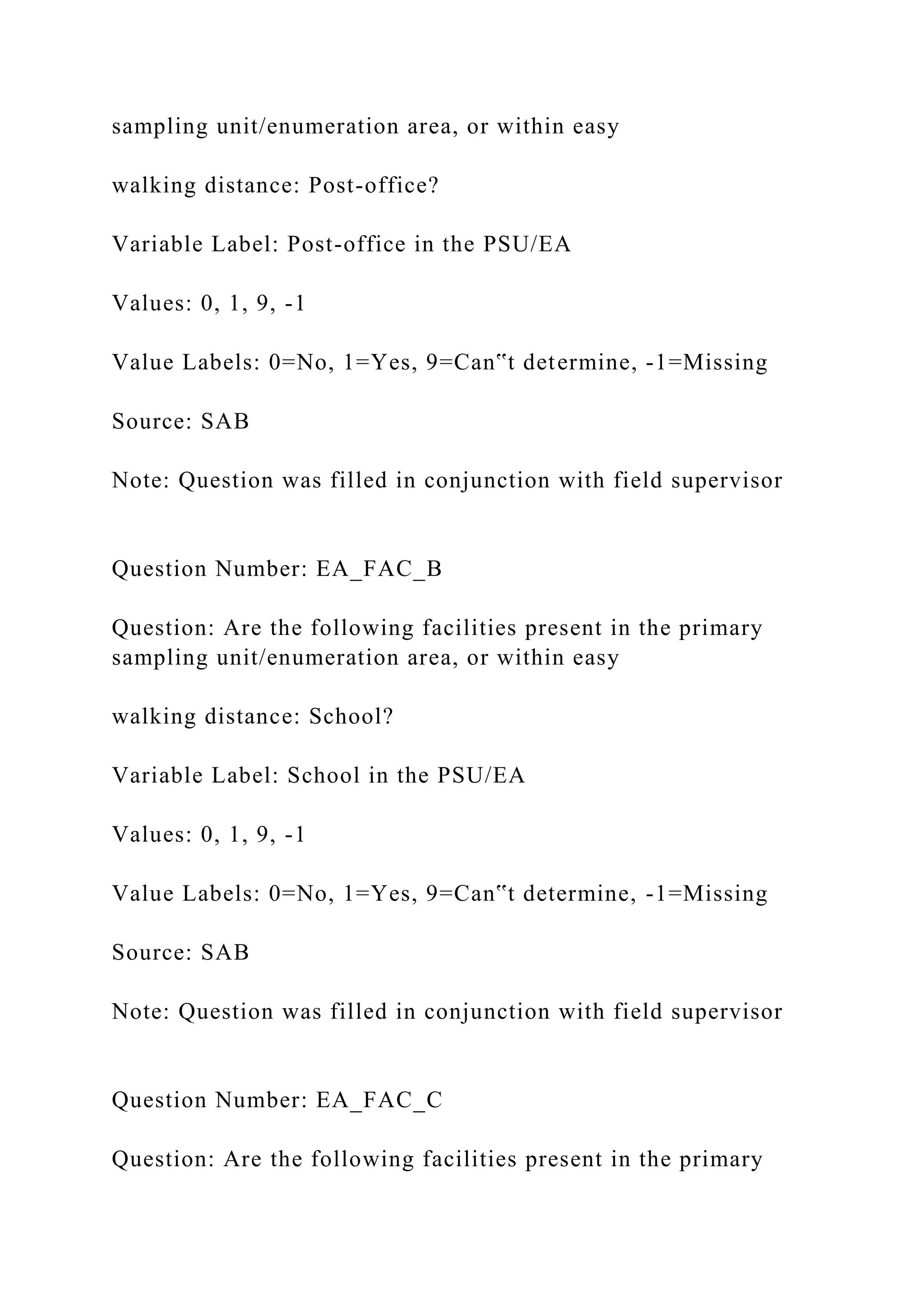 sampling unit/enumeration area, or within easy

walking distance: Post-office?

Variable Label: Post-office in the PSU/EA

Values: 0, 1, 9, -1

Value Labels: 0=No, 1=Yes, 9=Can‟t determine, -1=Missing

Source: SAB

Note: Question was filled in conjunction with field supervisor

Question Number: EA_FAC_B

Question: Are the following facilities present in the primary sampling unit/enumeration area, or within easy

walking distance: School?

Variable Label: School in the PSU/EA

Values: 0, 1, 9, -1

Value Labels: 0=No, 1=Yes, 9=Can‟t determine, -1=Missing

Source: SAB

Note: Question was filled in conjunction with field supervisor

Question Number: EA_FAC_C

Question: Are the following facilities present in the primary